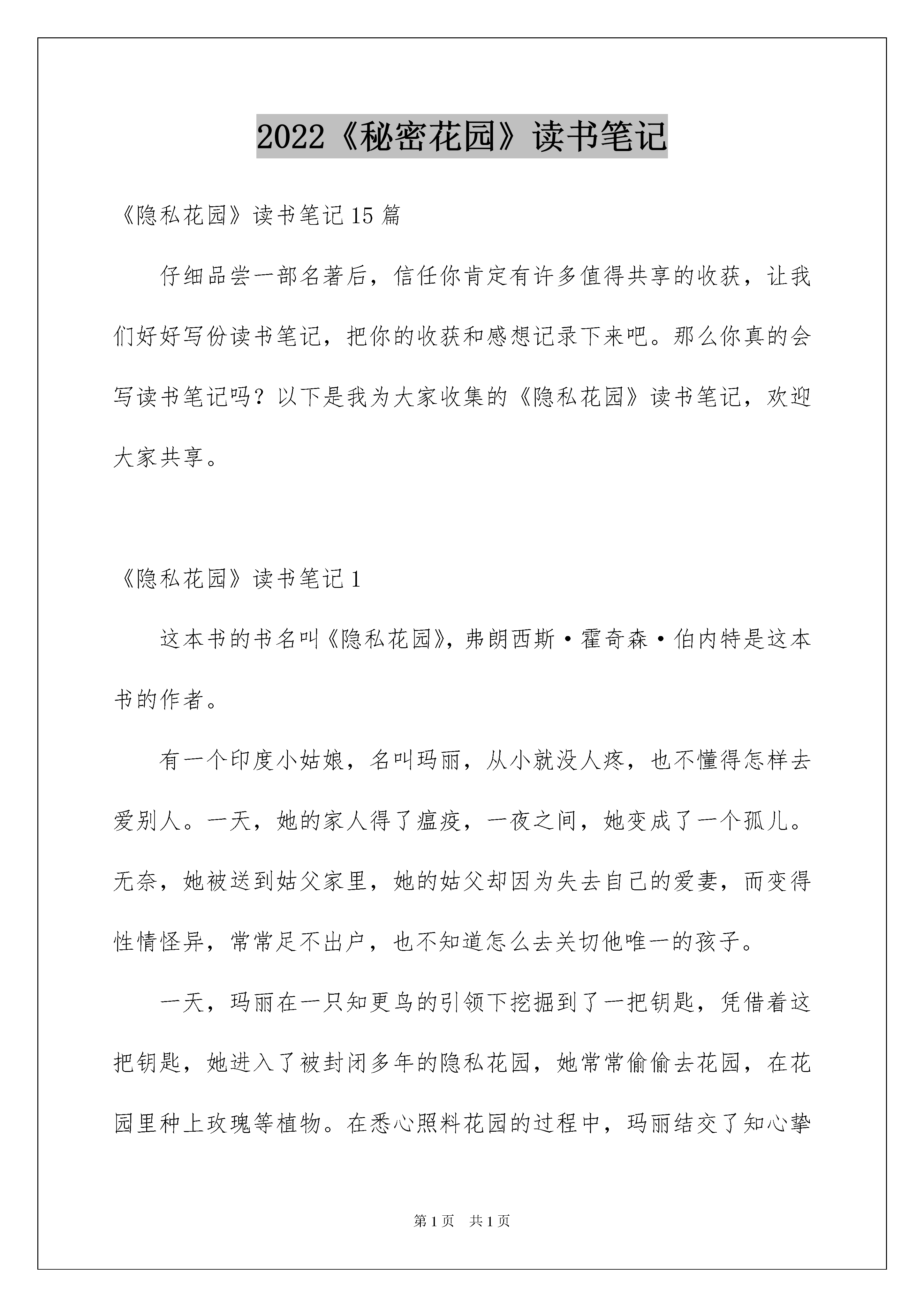 2022《秘密花园》读书笔记

《隐私花园》读书笔记15篇

仔细品尝一部名著后，信任你肯定有许多值得共享的收获，让我们好好写份读书笔记，把你的收获和感想记录下来吧。那么你真的会写读书笔记吗？以下是我为大家收集的《隐私花园》读书笔记，欢迎大家共享。

《隐私花园》读书笔记1

这本书的书名叫《隐私花园》，弗朗西斯·霍奇森·伯内特是这本书的作者。

有一个印度小姑娘，名叫玛丽，从小就没人疼，也不懂得怎样去爱别人。一天，她的家人得了瘟疫，一夜之间，她变成了一个孤儿。无奈，她被送到姑父家里，她的姑父却因为失去自己的爱妻，而变得性情怪异，常常足不出户，也不知道怎么去关切他唯一的孩子。

一天，玛丽在一只知更鸟的引领下挖掘到了一把钥匙，凭借着这把钥匙，她进入了被封闭多年的隐私花园，她常常偷偷去花园，在花园里种上玫瑰等植物。在悉心照料花园的过程中，玛丽结交了知心挚

第1页　共1页